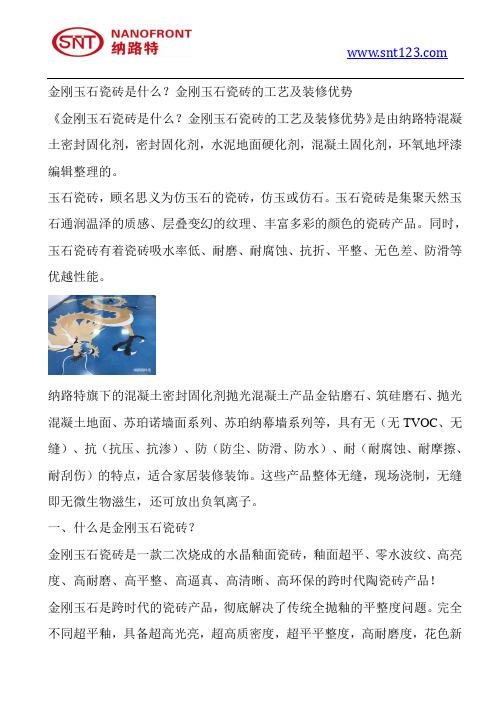 SNT NANOFRONT 纳路特

www.snt123.com

金刚玉石瓷砖是什么？金刚玉石瓷砖的工艺及装修优势

《金刚玉石瓷砖是什么？金刚玉石瓷砖的工艺及装修优势》是由纳路特混凝土密封固化剂，密封固化剂，水泥地面硬化剂，混凝土固化剂，环氧地坪漆编辑整理的。

玉石瓷砖，顾名思义为仿玉石的瓷砖，仿玉或仿石。玉石瓷砖是集聚天然玉石通润温泽的质感、层叠变幻的纹理、丰富多彩的颜色的瓷砖产品。同时，玉石瓷砖有着瓷砖吸水率低、耐磨、耐腐蚀、抗折、平整、无色差、防滑等优越性能。

纳路特旗下的混凝土密封固化剂抛光混凝土产品金钻磨石、筑硅磨石、抛光混凝土地面、苏珀诺墙面系列、苏珀纳幕墙系列等，具有无（无 TVOC、无缝）、抗（抗压、抗渗）、防（防尘、防滑、防水）、耐（耐腐蚀、耐摩擦、耐刮伤）的特点，适合家居装修装饰。这些产品整体无缝，现场浇制，无缝即无微生物滋生，还可放出负氧离子。

一、什么是金刚玉石瓷砖？

金刚玉石瓷砖是一款二次烧成的水晶釉面瓷砖，釉面超平、零水波纹、高亮度、高耐磨、高平整、高逼真、高清晰、高环保的跨时代陶瓷砖产品！

金刚玉石是跨时代的瓷砖产品，彻底解决了传统全抛釉的平整度问题。完全不同超平釉，具备超高光亮，超高质密度，超平平整度，高耐磨度，花色新